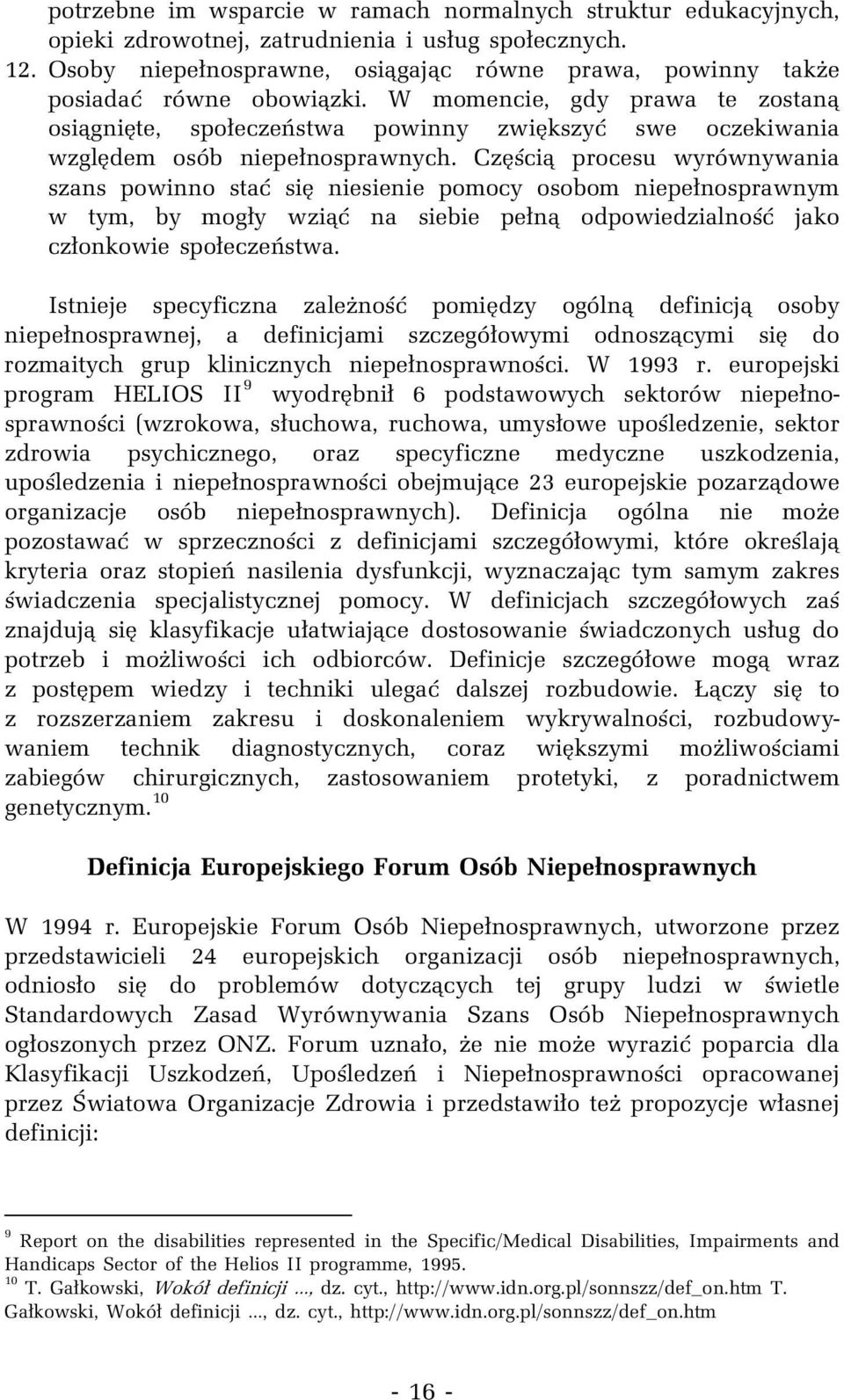 potrzebne im wsparcie w ramach normalnych struktur edukacyjnych, opieki zdrowotnej, zatrudnienia i usług społecznych.
12. Osoby niepełnosprawne, osiągając równe prawa, powinny także posiadać równe obowiązki. W momencie, gdy prawa te zostaną osiągnięte, społeczeństwa powinny zwiększyć swe oczekiwania względem osób niepełnosprawnych. Częścią procesu wyrównywania szans powinno stać się niesienie pomocy osobom niepełnosprawnym w tym, by mogły wziąć na siebie pełną odpowiedzialność jako członkowie społeczeństwa.

Istnieje specyficzna zależność pomiędzy ogólną definicją osoby niepełnosprawnej, a definicjami szczegółowymi odnoszącymi się do rozmaitych grup klinicznych niepełnosprawności. W 1993 r. europejski program HELIOS II $^{9}$ wyodrębnił 6 podstawowych sektorów niepełnosprawności (wzrokowa, słuchowa, ruchowa, umysłowe upośledzenie, sektor zdrowia psychicznego, oraz specyficzne medyczne uszkodzenia, upośledzenia i niepełnosprawności obejmujące 23 europejskie pozarządowe organizacje osób niepełnosprawnych). Definicja ogólna nie może pozostawać w sprzeczności z definicjami szczegółowymi, które określają kryteria oraz stopień nasilenia dysfunkcji, wyznaczając tym samym zakres świadczenia specjalistycznej pomocy. W definicjach szczegółowych zaś znajdują się klasyfikacje ułatwiające dostosowanie świadczonych usług do potrzeb i możliwości ich odbiorców. Definicje szczegółowe mogą wraz z postępem wiedzy i techniki ulegać dalszej rozbudowie. Łączy się to z rozszerzaniem zakresu i doskonaleniem wykrywalności, rozbudowywaniem technik diagnostycznych, coraz większymi możliwościami zabiegów chirurgicznych, zastosowaniem protetyki, z poradnictwem genetycznym. $^{10}$

Definicja Europejskiego Forum Osób Niepełnosprawnych

W 1994 r. Europejskie Forum Osób Niepełnosprawnych, utworzone przez przedstawicieli 24 europejskich organizacji osób niepełnosprawnych, odniosło się do problemów dotyczących tej grupy ludzi w świetle Standardowych Zasad Wyrównywania Szans Osób Niepełnosprawnych ogłoszonych przez ONZ. Forum uznało, że nie może wyrazić poparcia dla Klasyfikacji Uszkodzeń, Upośledzeń i Niepełnosprawności opracowanej przez Światowa Organizacje Zdrowia i przedstawiło też propozycje własnej definicji:

$^{9}$ Report on the disabilities represented in the Specific/Medical Disabilities, Impairments and Handicaps Sector of the Helios II programme, 1995.
$^{10}$ T. Gałkowski, Wokół definicji ..., dz. cyt., http://www.idn.org.pl/sonnszz/def_on.htm T. Gałkowski, Wokół definicji ..., dz. cyt., http://www.idn.org.pl/sonnszz/def_on.htm

- 16 -